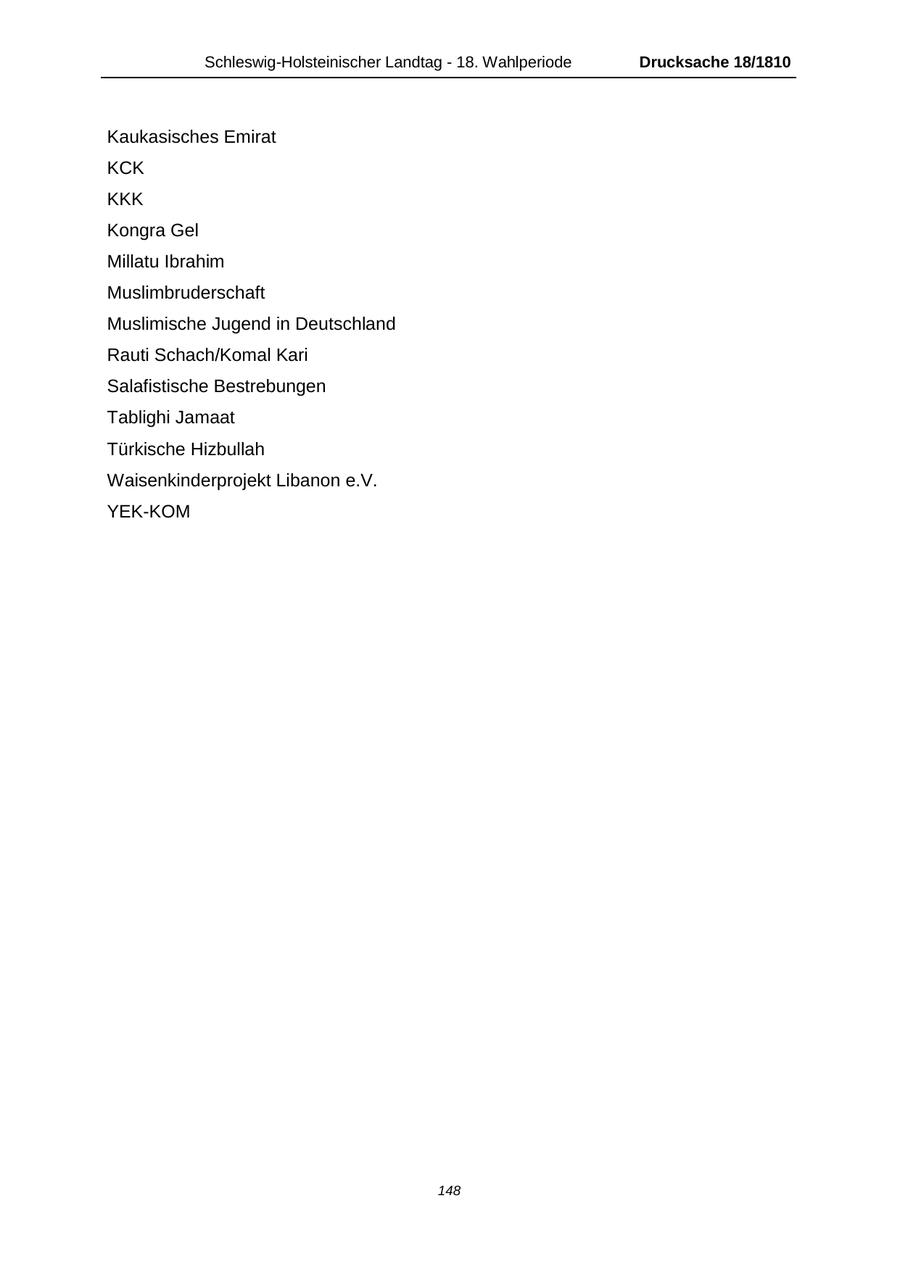 Schleswig-Holsteinischer Landtag - 18. Wahlperiode Drucksache 18/1810

Kaukasisches Emirat

KCK

KKK

Kongra Gel

Millatu Ibrahim

Muslimbruderschaft

Muslimische Jugend in Deutschland

Rauti Schach/Komal Kari

Salafistische Bestrebungen

Tablighi Jamaat

Türkische Hizbullah

Waisenkinderprojekt Libanon e.V.

YEK-KOM

148